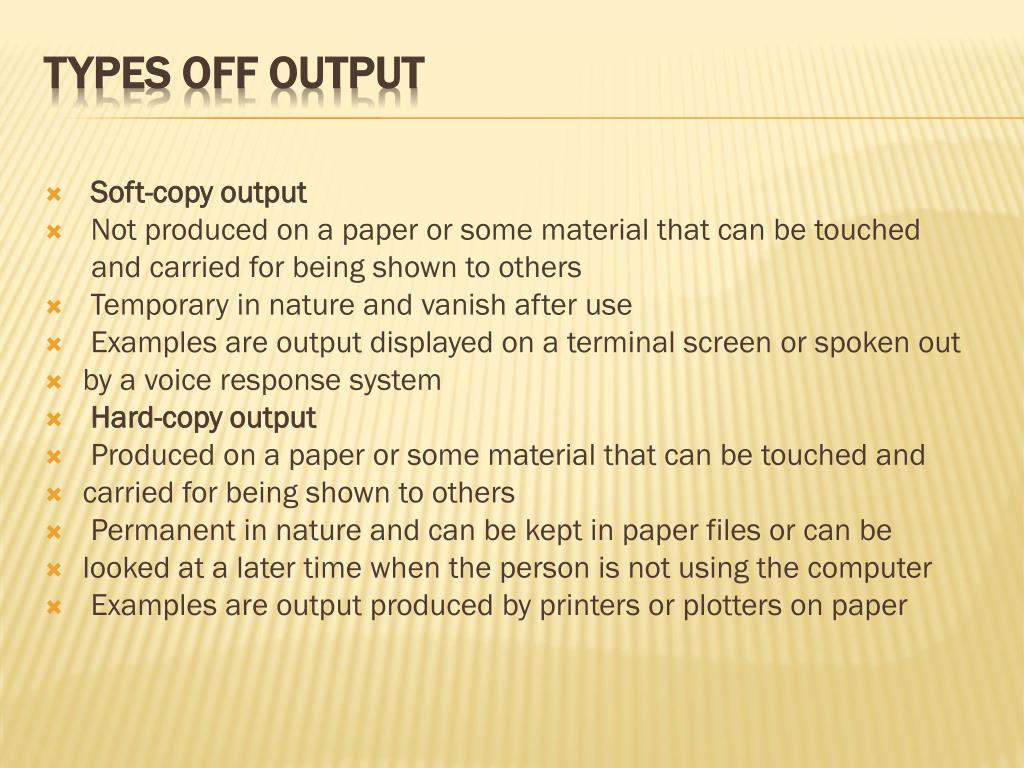 TYPES OFF OUTPUT

Soft-copy output
Not produced on a paper or some material that can be touched and carried for being shown to others
Temporary in nature and vanish after use
Examples are output displayed on a terminal screen or spoken out
by a voice response system
Hard-copy output
Produced on a paper or some material that can be touched and
carried for being shown to others
Permanent in nature and can be kept in paper files or can be
looked at a later time when the person is not using the computer
Examples are output produced by printers or plotters on paper